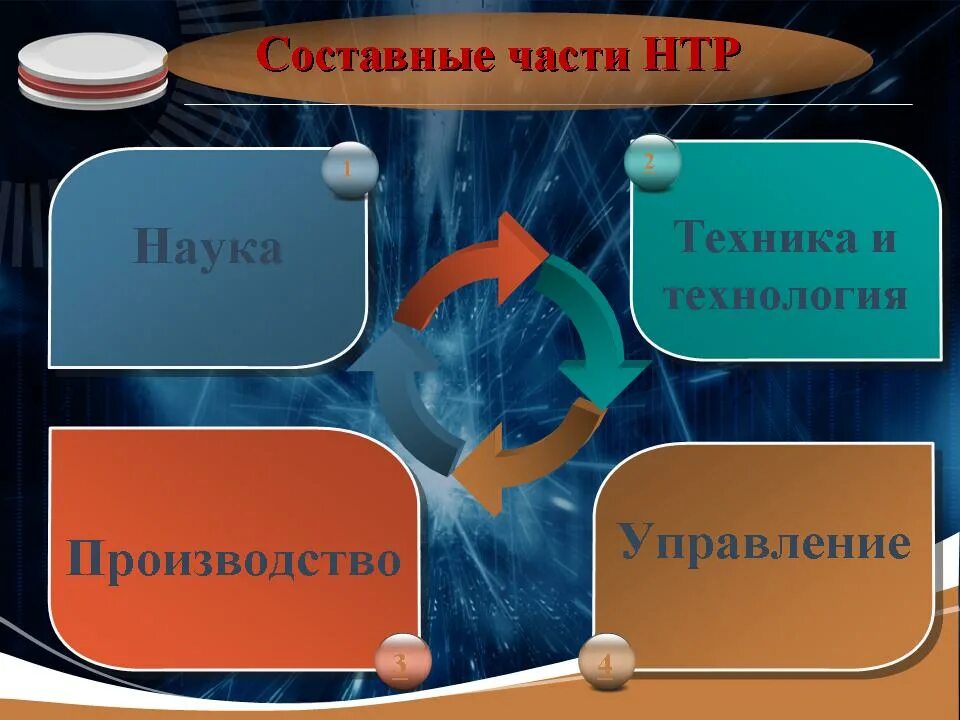 Составные части НТР

1

Наука

2

Техника и технология

Производство

3

Управление

4